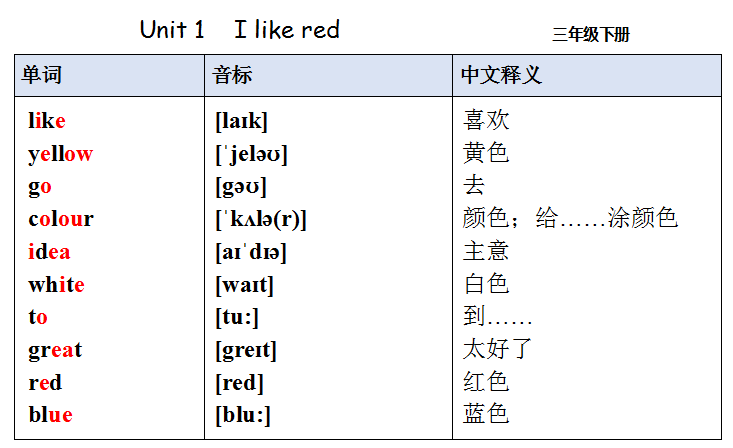 Unit 1 I like red

三年级下册

| 单词 | 音标 | 中文释义 |
|---|---|---|
| like | [laɪk] | 喜欢 |
| yellow | [ˈjeləʊ] | 黄色 |
| go | [gəʊ] | 去 |
| colour | [ˈkʌlə(r)] | 颜色；给……涂颜色 |
| idea | [aɪˈdɪə] | 主意 |
| white | [waɪt] | 白色 |
| to | [tu:] | 到…… |
| great | [greɪt] | 太好了 |
| red | [red] | 红色 |
| blue | [blu:] | 蓝色 |